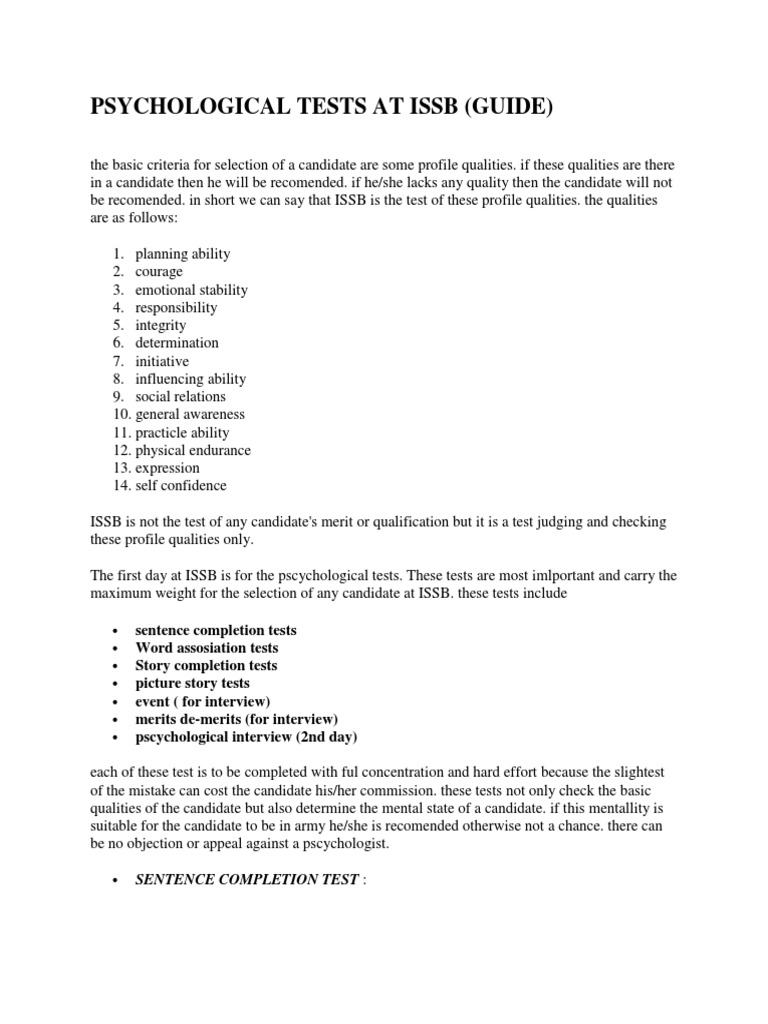 PSYCHOLOGICAL TESTS AT ISSB (GUIDE)

the basic criteria for selection of a candidate are some profile qualities. if these qualities are there in a candidate then he will be recomended. if he/she lacks any quality then the candidate will not be recomended. in short we can say that ISSB is the test of these profile qualities. the qualities are as follows:

1. planning ability
2. courage
3. emotional stability
4. responsibility
5. integrity
6. determination
7. initiative
8. influencing ability
9. social relations
10. general awareness
11. practicle ability
12. physical endurance
13. expression
14. self confidence

ISSB is not the test of any candidate's merit or qualification but it is a test judging and checking these profile qualities only.

The first day at ISSB is for the pscychological tests. These tests are most imlportant and carry the maximum weight for the selection of any candidate at ISSB. these tests include

• sentence completion tests
• Word assosiation tests
• Story completion tests
• picture story tests
• event ( for interview)
• merits de-merits (for interview)
• pscychological interview (2nd day)

each of these test is to be completed with ful concentration and hard effort because the slightest of the mistake can cost the candidate his/her commission. these tests not only check the basic qualities of the candidate but also determine the mental state of a candidate. if this mentallity is suitable for the candidate to be in army he/she is recomended otherwise not a chance. there can be no objection or appeal against a pscychologist.

• SENTENCE COMPLETION TEST :